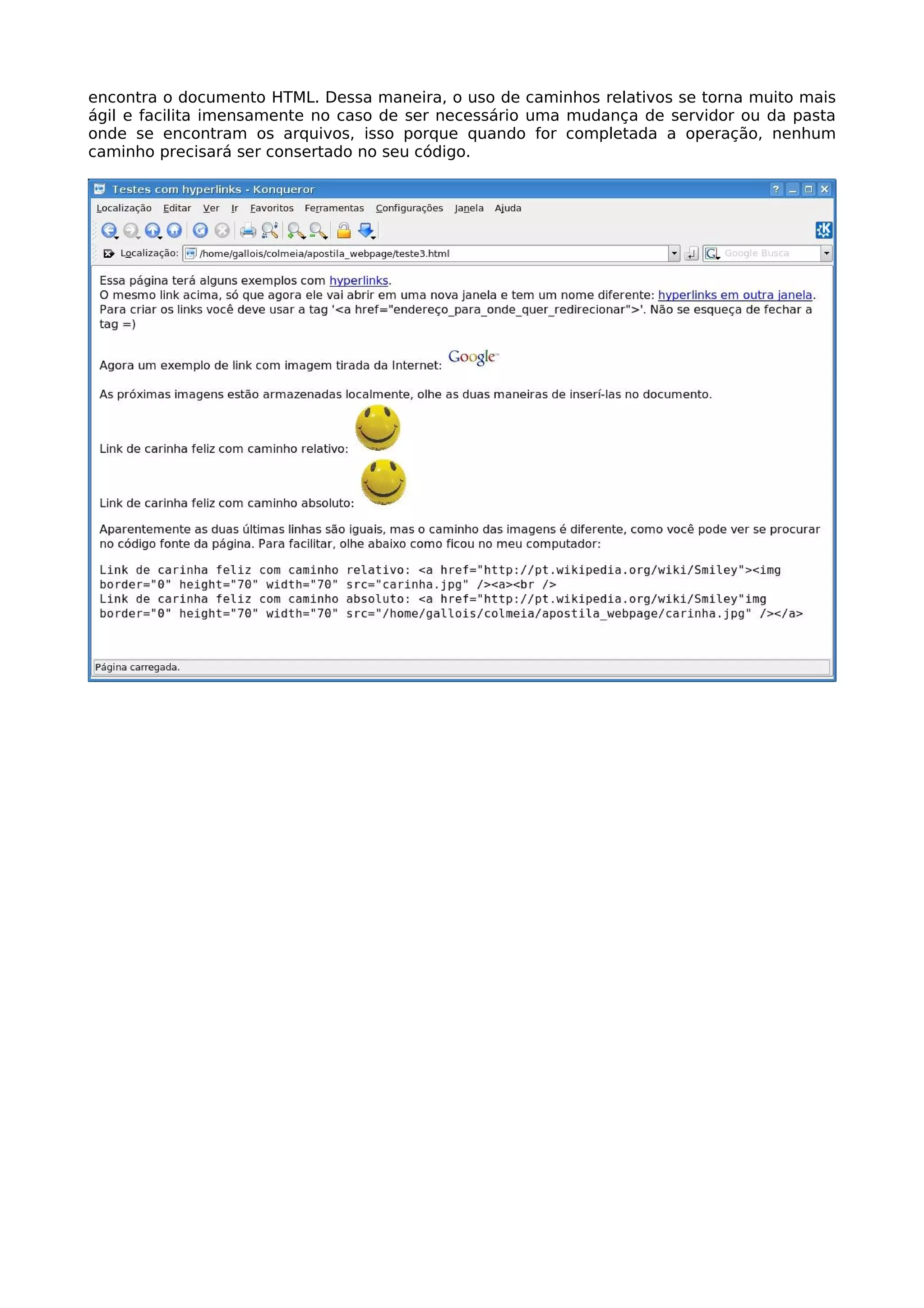 encontra o documento HTML. Dessa maneira, o uso de caminhos relativos se torna muito mais ágil e facilita imensamente no caso de ser necessário uma mudança de servidor ou da pasta onde se encontram os arquivos, isso porque quando for completada a operação, nenhum caminho precisará ser consertado no seu código.

Testes com hyperlinks - Konqueror

Localização Editar Ver Ir Favoritos Ferramentas Configurações Janela Ajuda

Localização: /home/gallois/colmeia/apostila_webpage/teste3.html

Google Busca

Essa página terá alguns exemplos com hyperlinks.
O mesmo link acima, só que agora ele vai abrir em uma nova janela e tem um nome diferente: hyperlinks em outra janela.
Para criar os links você deve usar a tag '<a href="endereço_para_onde_quer_redirecionar">'. Não se esqueça de fechar a tag =)

Agora um exemplo de link com imagem tirada da Internet: Google

As próximas imagens estão armazenadas localmente, olhe as duas maneiras de inserí-las no documento.

Link de carinha feliz com caminho relativo:

Link de carinha feliz com caminho absoluto:

Aparentemente as duas últimas linhas são iguais, mas o caminho das imagens é diferente, como você pode ver se procurar no código fonte da página. Para facilitar, olhe abaixo como ficou no meu computador:

Link de carinha feliz com caminho relativo: <a href="http://pt.wikipedia.org/wiki/Smiley"><img border="0" height="70" width="70" src="carinha.jpg" /><a><br />
Link de carinha feliz com caminho absoluto: <a href="http://pt.wikipedia.org/wiki/Smiley"img border="0" height="70" width="70" src="/home/gallois/colmeia/apostila_webpage/carinha.jpg" /></a>

Página carregada.